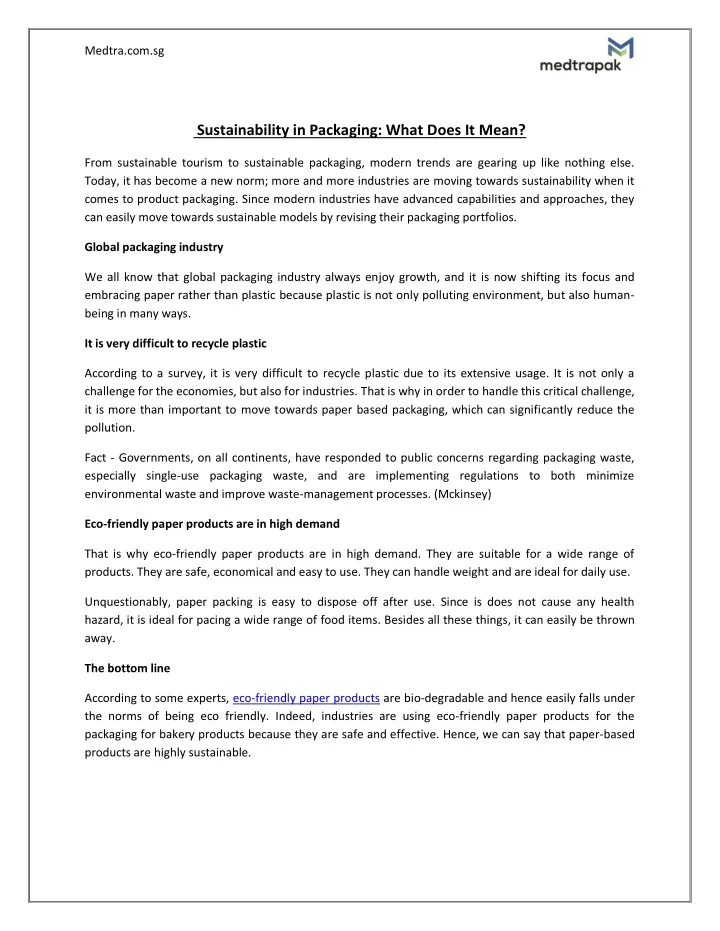 Medtra.com.sg

medtrapak

Sustainability in Packaging: What Does It Mean?

From sustainable tourism to sustainable packaging, modern trends are gearing up like nothing else. Today, it has become a new norm; more and more industries are moving towards sustainability when it comes to product packaging. Since modern industries have advanced capabilities and approaches, they can easily move towards sustainable models by revising their packaging portfolios.

Global packaging industry

We all know that global packaging industry always enjoy growth, and it is now shifting its focus and embracing paper rather than plastic because plastic is not only polluting environment, but also human-being in many ways.

It is very difficult to recycle plastic

According to a survey, it is very difficult to recycle plastic due to its extensive usage. It is not only a challenge for the economies, but also for industries. That is why in order to handle this critical challenge, it is more than important to move towards paper based packaging, which can significantly reduce the pollution.

Fact - Governments, on all continents, have responded to public concerns regarding packaging waste, especially single-use packaging waste, and are implementing regulations to both minimize environmental waste and improve waste-management processes. (Mckinsey)

Eco-friendly paper products are in high demand

That is why eco-friendly paper products are in high demand. They are suitable for a wide range of products. They are safe, economical and easy to use. They can handle weight and are ideal for daily use.

Unquestionably, paper packing is easy to dispose off after use. Since is does not cause any health hazard, it is ideal for pacing a wide range of food items. Besides all these things, it can easily be thrown away.

The bottom line

According to some experts, eco-friendly paper products are bio-degradable and hence easily falls under the norms of being eco friendly. Indeed, industries are using eco-friendly paper products for the packaging for bakery products because they are safe and effective. Hence, we can say that paper-based products are highly sustainable.